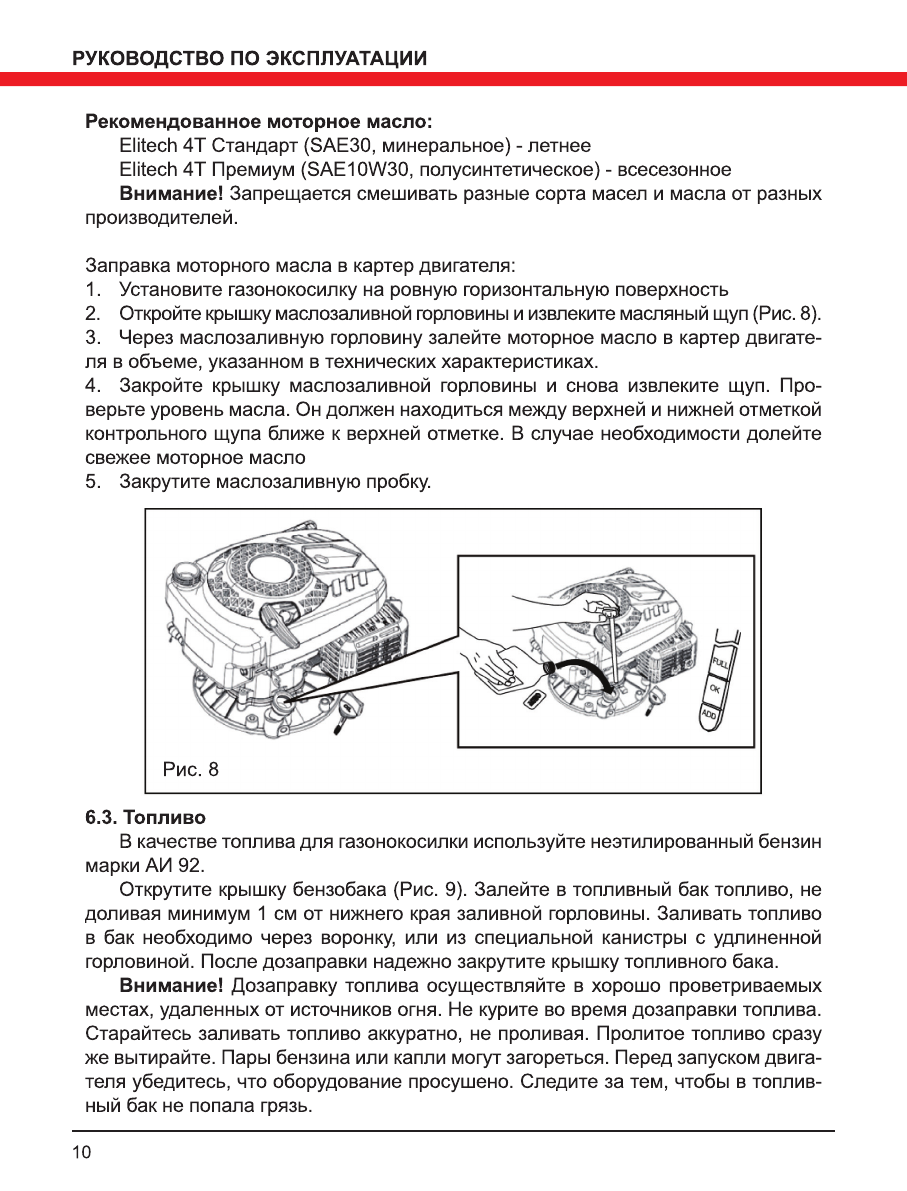 РУКОВОДСТВО ПО ЭКСПЛУАТАЦИИ

Рекомендованное моторное масло:
Elitech 4T Стандарт (SAE30, минеральное) - летнее
Elitech 4T Премиум (SAE10W30, полусинтетическое) - всесезонное
Внимание! Запрещается смешивать разные сорта масел и масла от разных производителей.

Заправка моторного масла в картер двигателя:
1. Установите газонокосилку на ровную горизонтальную поверхность
2. Откройте крышку маслозаливной горловины и извлеките масляный щуп (Рис. 8).
3. Через маслозаливную горловину залейте моторное масло в картер двигателя в объеме, указанном в технических характеристиках.
4. Закройте крышку маслозаливной горловины и снова извлеките щуп. Проверьте уровень масла. Он должен находиться между верхней и нижней отметкой контрольного щупа ближе к верхней отметке. В случае необходимости долейте свежее моторное масло
5. Закрутите маслозаливную пробку.

FULL
OK
ADD
Рис. 8

6.3. Топливо
В качестве топлива для газонокосилки используйте неэтилированный бензин марки АИ 92.
Открутите крышку бензобака (Рис. 9). Залейте в топливный бак топливо, не доливая минимум 1 см от нижнего края заливной горловины. Заливать топливо в бак необходимо через воронку, или из специальной канистры с удлиненной горловиной. После дозаправки надежно закрутите крышку топливного бака.
Внимание! Дозаправку топлива осуществляйте в хорошо проветриваемых местах, удаленных от источников огня. Не курите во время дозаправки топлива. Старайтесь заливать топливо аккуратно, не проливая. Пролитое топливо сразу же вытирайте. Пары бензина или капли могут загореться. Перед запуском двигателя убедитесь, что оборудование просушено. Следите за тем, чтобы в топливный бак не попала грязь.

10